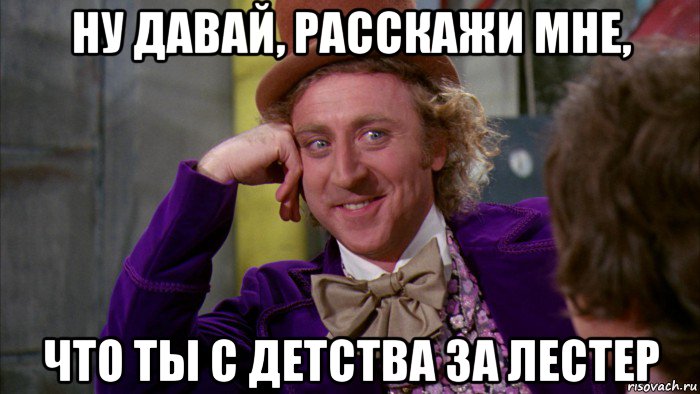 НУ ДАВАЙ, РАССКАЖИ МНЕ,

ЧТО ТЫ С ДЕТСТВА ЗА ЛЕСТЕР

risovach.ru